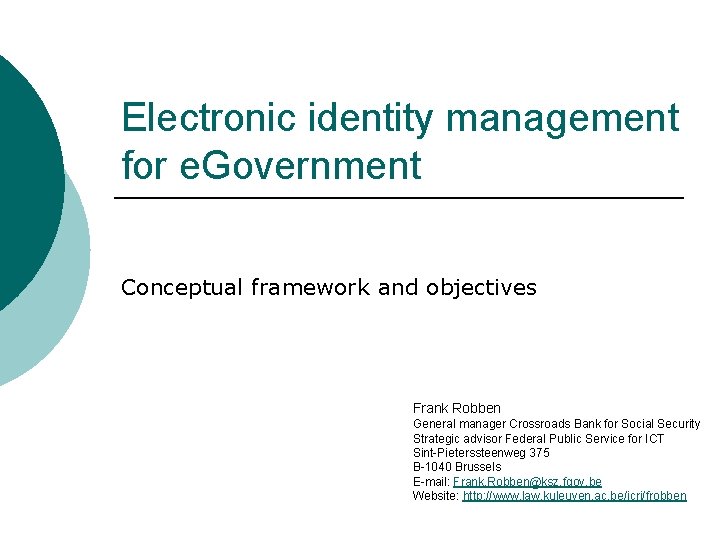 Electronic identity management for eGovernment

Conceptual framework and objectives

Frank Robben
General manager Crossroads Bank for Social Security
Strategic advisor Federal Public Service for ICT
Sint-Pieterssteenweg 375
B-1040 Brussels
E-mail: Frank.Robben@ksz.fgov.be
Website: http://www.law.kuleuven.ac.be/icri/frobben